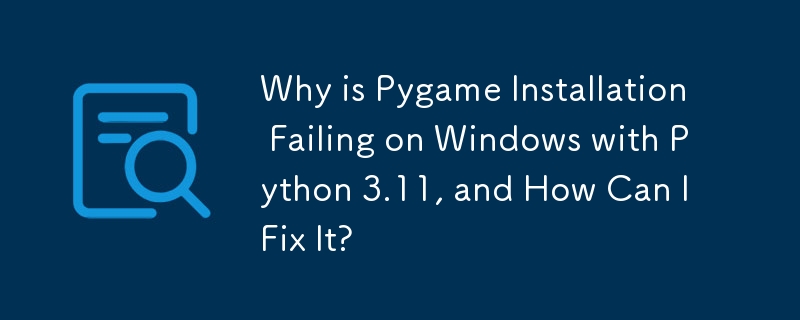 Why is Pygame Installation Failing on Windows with Python 3.11, and How Can I Fix It?